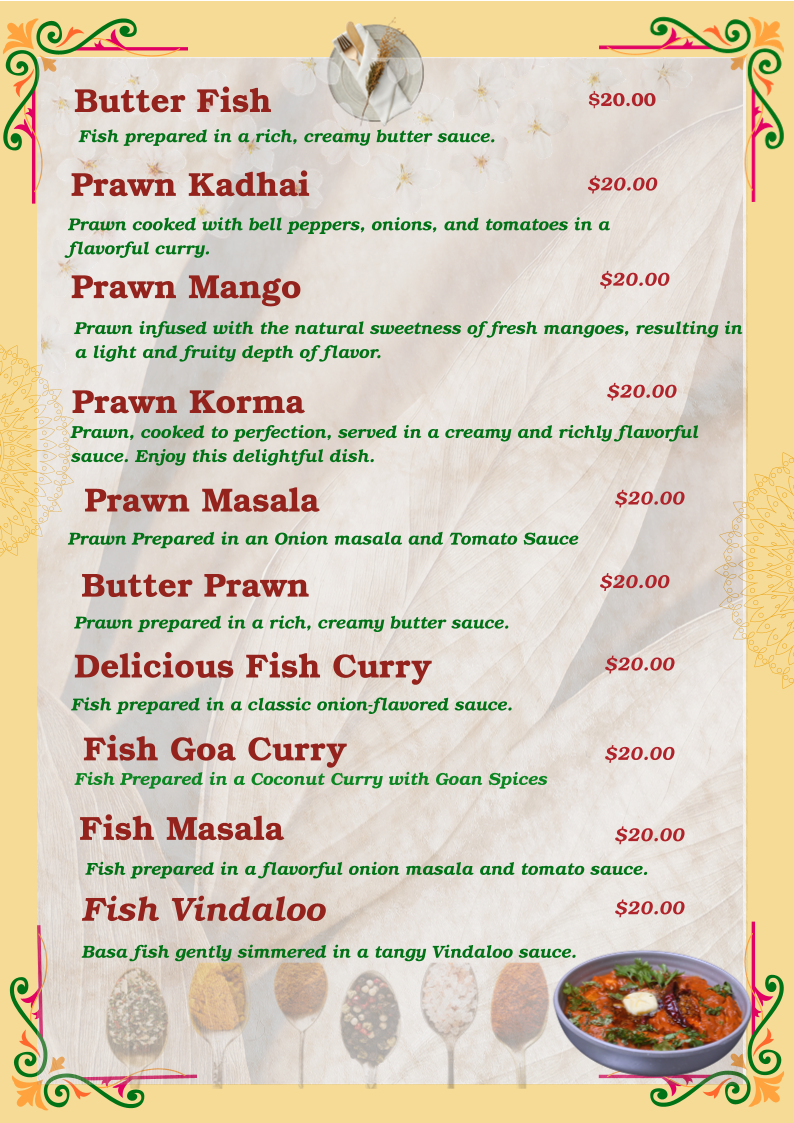 Butter Fish $20.00

Fish prepared in a rich, creamy butter sauce.

Prawn Kadhai $20.00

Prawn cooked with bell peppers, onions, and tomatoes in a flavorful curry.

Prawn Mango $20.00

Prawn infused with the natural sweetness of fresh mangoes, resulting in a light and fruity depth of flavor.

Prawn Korma $20.00

Prawn, cooked to perfection, served in a creamy and richly flavorful sauce. Enjoy this delightful dish.

Prawn Masala $20.00

Prawn Prepared in an Onion masala and Tomato Sauce

Butter Prawn $20.00

Prawn prepared in a rich, creamy butter sauce.

Delicious Fish Curry $20.00

Fish prepared in a classic onion-flavored sauce.

Fish Goa Curry $20.00

Fish Prepared in a Coconut Curry with Goan Spices

Fish Masala $20.00

Fish prepared in a flavorful onion masala and tomato sauce.

Fish Vindaloo $20.00

Basa fish gently simmered in a tangy Vindaloo sauce.